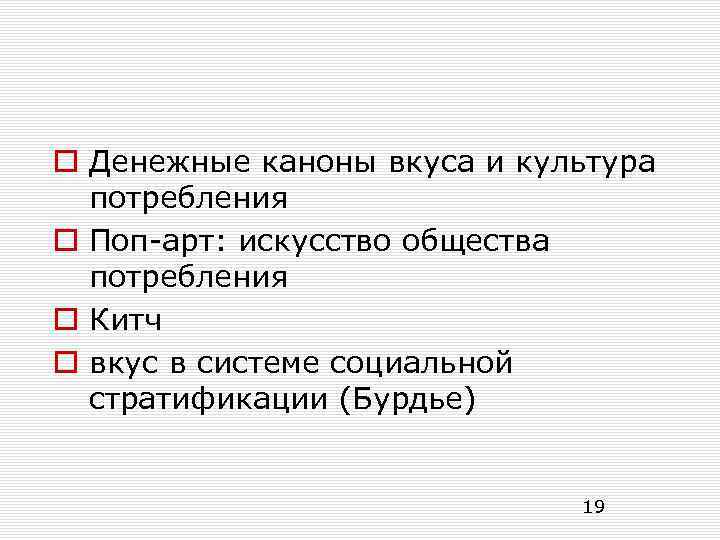 Денежные каноны вкуса и культура потребления

Поп-арт: искусство общества потребления

Китч

вкус в системе социальной стратификации (Бурдье)

19